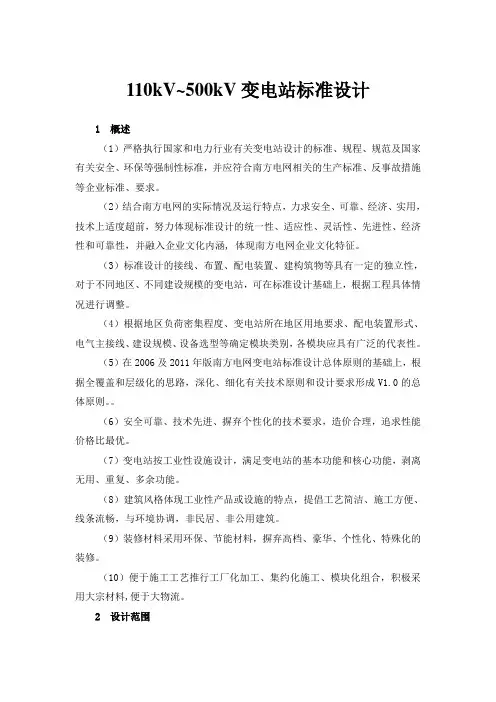 110kV~500kV 变电站标准设计

1 概述

（1）严格执行国家和电力行业有关变电站设计的标准、规程、规范及国家有关安全、环保等强制性标准，并应符合南方电网相关的生产标准、反事故措施等企业标准、要求。

（2）结合南方电网的实际情况及运行特点，力求安全、可靠、经济、实用，技术上适度超前，努力体现标准设计的统一性、适应性、灵活性、先进性、经济性和可靠性，并融入企业文化内涵，体现南方电网企业文化特征。

（3）标准设计的接线、布置、配电装置、建构筑物等具有一定的独立性，对于不同地区、不同建设规模的变电站，可在标准设计基础上，根据工程具体情况进行调整。

（4）根据地区负荷密集程度、变电站所在地区用地要求、配电装置形式、电气主接线、建设规模、设备选型等确定模块类别，各模块应具有广泛的代表性。

（5）在 2006 及 2011 年版南方电网变电站标准设计总体原则的基础上，根据全覆盖和层级化的思路，深化、细化有关技术原则和设计要求形成 V1.0 的总体原则。。

（6）安全可靠、技术先进、摒弃个性化的技术要求，造价合理，追求性能价格比最优。

（7）变电站按工业性设施设计，满足变电站的基本功能和核心功能，剥离无用、重复、多余功能。

（8）建筑风格体现工业性产品或设施的特点，提倡工艺简洁、施工方便、线条流畅，与环境协调，非民居、非公用建筑。

（9）装修材料采用环保、节能材料，摒弃高档、豪华、个性化、特殊化的装修。

（10）便于施工工艺推行工厂化加工、集约化施工、模块化组合，积极采用大宗材料，便于大物流。

2 设计范围